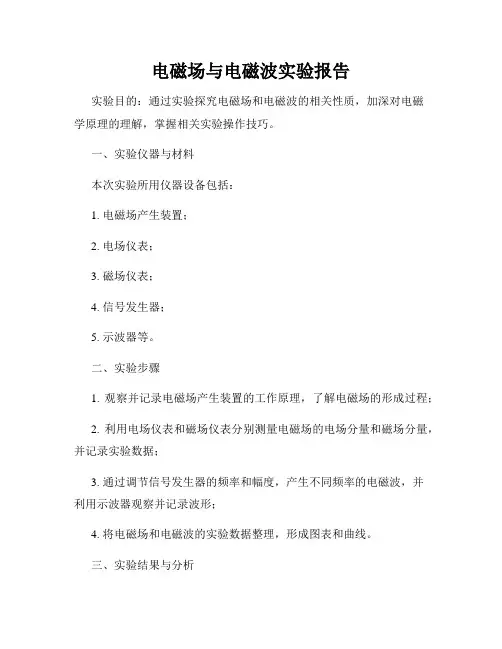 电磁场与电磁波实验报告

实验目的：通过实验探究电磁场和电磁波的相关性质，加深对电磁学原理的理解，掌握相关实验操作技巧。

一、实验仪器与材料

本次实验所用仪器设备包括：

1. 电磁场产生装置；

2. 电场仪表；

3. 磁场仪表；

4. 信号发生器；

5. 示波器等。

二、实验步骤

1. 观察并记录电磁场产生装置的工作原理，了解电磁场的形成过程；

2. 利用电场仪表和磁场仪表分别测量电磁场的电场分量和磁场分量，并记录实验数据；

3. 通过调节信号发生器的频率和幅度，产生不同频率的电磁波，并利用示波器观察并记录波形；

4. 将电磁场和电磁波的实验数据整理，形成图表和曲线。

三、实验结果与分析